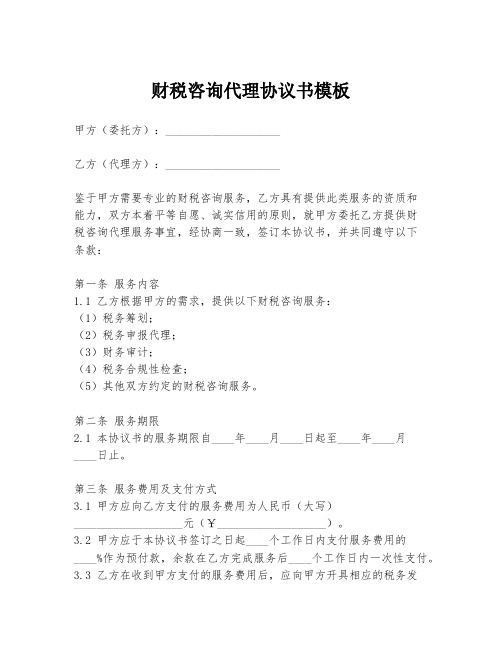 财税咨询代理协议书模板

甲方（委托方）：____________________

乙方（代理方）：____________________

鉴于甲方需要专业的财税咨询服务，乙方具有提供此类服务的资质和能力，双方本着平等自愿、诚实信用的原则，就甲方委托乙方提供财税咨询代理服务事宜，经协商一致，签订本协议书，并共同遵守以下条款：

第一条 服务内容
1.1 乙方根据甲方的需求，提供以下财税咨询服务：
（1）税务筹划；
（2）税务申报代理；
（3）财务审计；
（4）税务合规性检查；
（5）其他双方约定的财税咨询服务。

第二条 服务期限
2.1 本协议书的服务期限自____年____月____日起至____年____月____日止。

第三条 服务费用及支付方式
3.1 甲方应向乙方支付的服务费用为人民币（大写）____________________元（￥____________________）。
3.2 甲方应于本协议书签订之日起____个工作日内支付服务费用的____%作为预付款，余款在乙方完成服务后____个工作日内一次性支付。
3.3 乙方在收到甲方支付的服务费用后，应向甲方开具相应的税务发